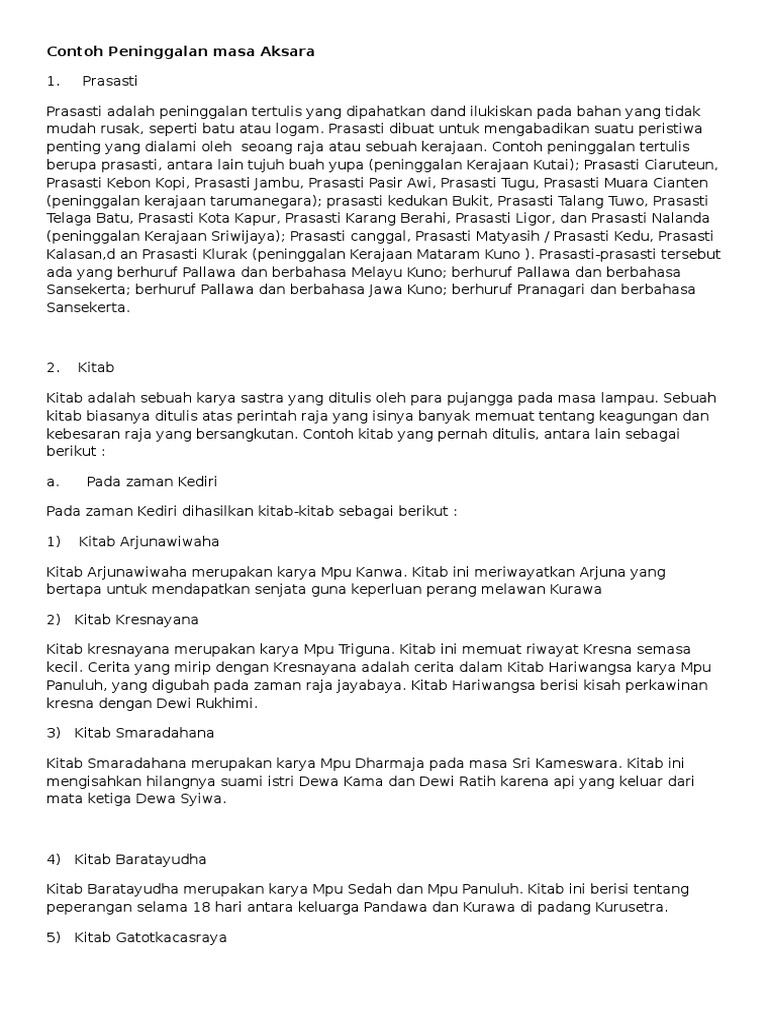 Contoh Peninggalan masa Aksara

1. Prasasti

Prasasti adalah peninggalan tertulis yang dipahatkan dand ilukiskan pada bahan yang tidak mudah rusak, seperti batu atau logam. Prasasti dibuat untuk mengabadikan suatu peristiwa penting yang dialami oleh seoang raja atau sebuah kerajaan. Contoh peninggalan tertulis berupa prasasti, antara lain tujuh buah yupa (peninggalan Kerajaan Kutai); Prasasti Ciaruteun, Prasasti Kebon Kopi, Prasasti Jambu, Prasasti Pasir Awi, Prasasti Tugu, Prasasti Muara Cianten (peninggalan kerajaan tarumanegara); prasasti kedukan Bukit, Prasasti Talang Tuwo, Prasasti Telaga Batu, Prasasti Kota Kapur, Prasasti Karang Berahi, Prasasti Ligor, dan Prasasti Nalanda (peninggalan Kerajaan Sriwijaya); Prasasti canggal, Prasasti Matyasih / Prasasti Kedu, Prasasti Kalasan,d an Prasasti Klurak (peninggalan Kerajaan Mataram Kuno ). Prasasti-prasasti tersebut ada yang berhuruf Pallawa dan berbahasa Melayu Kuno; berhuruf Pallawa dan berbahasa Sansekerta; berhuruf Pallawa dan berbahasa Jawa Kuno; berhuruf Pranagari dan berbahasa Sansekerta.

2. Kitab

Kitab adalah sebuah karya sastra yang ditulis oleh para pujangga pada masa lampau. Sebuah kitab biasanya ditulis atas perintah raja yang isinya banyak memuat tentang keagungan dan kebesaran raja yang bersangkutan. Contoh kitab yang pernah ditulis, antara lain sebagai berikut :

a. Pada zaman Kediri

Pada zaman Kediri dihasilkan kitab-kitab sebagai berikut :

1) Kitab Arjunawiwaha

Kitab Arjunawiwaha merupakan karya Mpu Kanwa. Kitab ini meriwayatkan Arjuna yang bertapa untuk mendapatkan senjata guna keperluan perang melawan Kurawa

2) Kitab Kresnayana

Kitab kresnayana merupakan karya Mpu Triguna. Kitab ini memuat riwayat Kresna semasa kecil. Cerita yang mirip dengan Kresnayana adalah cerita dalam Kitab Hariwangsa karya Mpu Panuluh, yang digubah pada zaman raja jayabaya. Kitab Hariwangsa berisi kisah perkawinan kresna dengan Dewi Rukhimi.

3) Kitab Smaradahana

Kitab Smaradahana merupakan karya Mpu Dharmaja pada masa Sri Kameswara. Kitab ini mengisahkan hilangnya suami istri Dewa Kama dan Dewi Ratih karena api yang keluar dari mata ketiga Dewa Syiwa.

4) Kitab Baratayudha

Kitab Baratayudha merupakan karya Mpu Sedah dan Mpu Panuluh. Kitab ini berisi tentang peperangan selama 18 hari antara keluarga Pandawa dan Kurawa di padang Kurusetra.

5) Kitab Gatotkacasraya